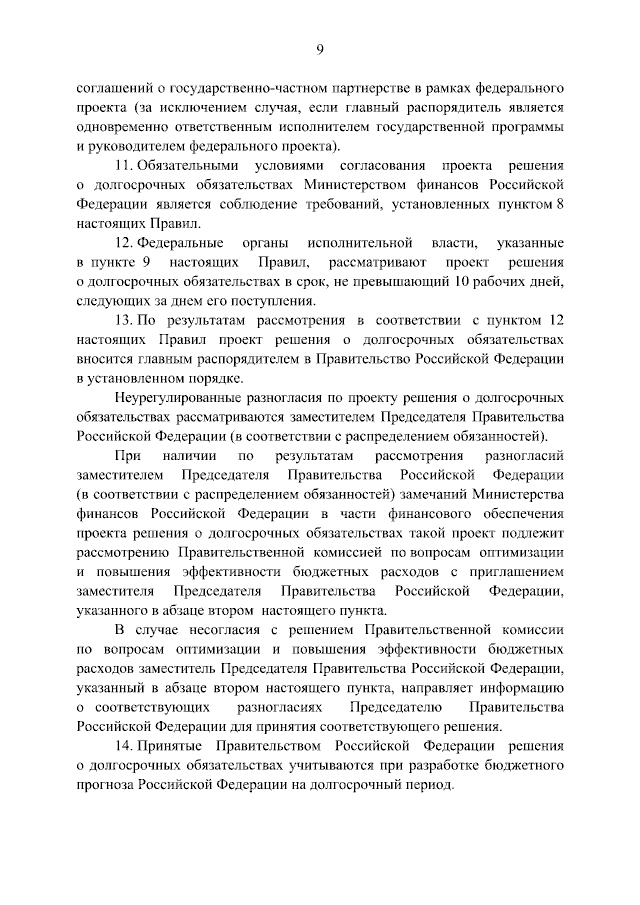 9

соглашений о государственно-частном партнерстве в рамках федерального проекта (за исключением случая, если главный распорядитель является одновременно ответственным исполнителем государственной программы и руководителем федерального проекта).

11. Обязательными условиями согласования проекта решения о долгосрочных обязательствах Министерством финансов Российской Федерации является соблюдение требований, установленных пунктом 8 настоящих Правил.

12. Федеральные органы исполнительной власти, указанные в пункте 9 настоящих Правил, рассматривают проект решения о долгосрочных обязательствах в срок, не превышающий 10 рабочих дней, следующих за днем его поступления.

13. По результатам рассмотрения в соответствии с пунктом 12 настоящих Правил проект решения о долгосрочных обязательствах вносится главным распорядителем в Правительство Российской Федерации в установленном порядке.

Неурегулированные разногласия по проекту решения о долгосрочных обязательствах рассматриваются заместителем Председателя Правительства Российской Федерации (в соответствии с распределением обязанностей).

При наличии по результатам рассмотрения разногласий заместителем Председателя Правительства Российской Федерации (в соответствии с распределением обязанностей) замечаний Министерства финансов Российской Федерации в части финансового обеспечения проекта решения о долгосрочных обязательствах такой проект подлежит рассмотрению Правительственной комиссией по вопросам оптимизации и повышения эффективности бюджетных расходов с приглашением заместителя Председателя Правительства Российской Федерации, указанного в абзаце втором настоящего пункта.

В случае несогласия с решением Правительственной комиссии по вопросам оптимизации и повышения эффективности бюджетных расходов заместитель Председателя Правительства Российской Федерации, указанный в абзаце втором настоящего пункта, направляет информацию о соответствующих разногласиях Председателю Правительства Российской Федерации для принятия соответствующего решения.

14. Принятые Правительством Российской Федерации решения о долгосрочных обязательствах учитываются при разработке бюджетного прогноза Российской Федерации на долгосрочный период.